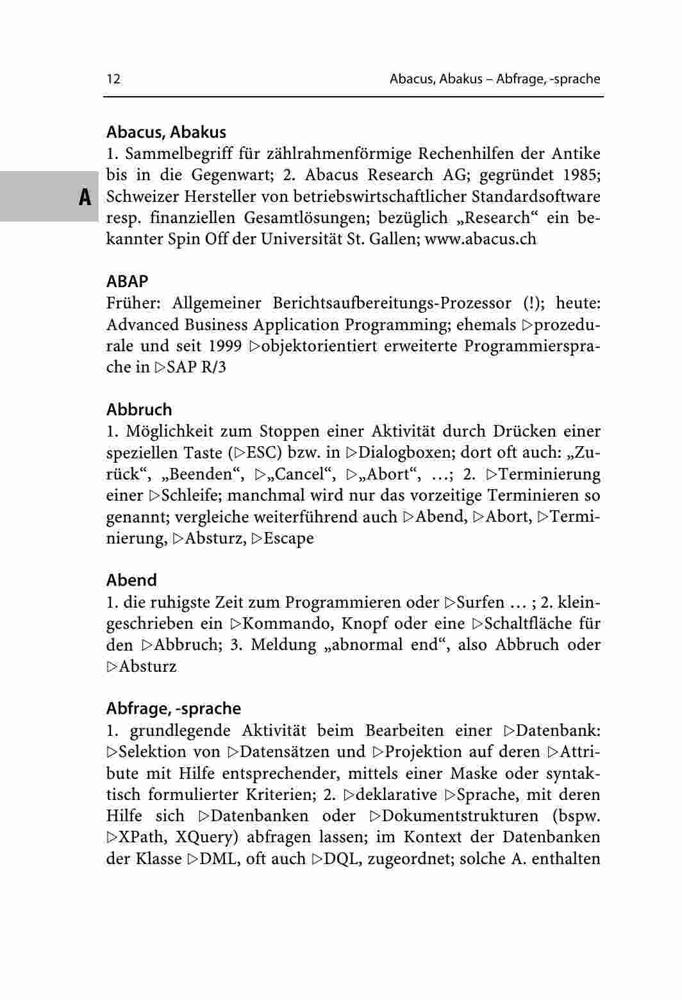 12 Abacus, Abakus – Abfrage, -sprache

A

**Abacus, Abakus**
1. Sammelbegriff für zählrahmenförmige Rechenhilfen der Antike bis in die Gegenwart; 2. Abacus Research AG; gegründet 1985; Schweizer Hersteller von betriebswirtschaftlicher Standardsoftware resp. finanziellen Gesamtlösungen; bezüglich „Research“ ein bekannter Spin Off der Universität St. Gallen; www.abacus.ch

**ABAP**
Früher: Allgemeiner Berichtsaufbereitungs-Prozessor (!); heute: Advanced Business Application Programming; ehemals ▷prozedurale und seit 1999 ▷objektorientiert erweiterte Programmiersprache in ▷SAP R/3

**Abbruch**
1. Möglichkeit zum Stoppen einer Aktivität durch Drücken einer speziellen Taste (▷ESC) bzw. in ▷Dialogboxen; dort oft auch: „Zurück“, „Beenden“, ▷„Cancel“, ▷„Abort“, …; 2. ▷Terminierung einer ▷Schleife; manchmal wird nur das vorzeitige Terminieren so genannt; vergleiche weiterführend auch ▷Abend, ▷Abort, ▷Terminierung, ▷Absturz, ▷Escape

**Abend**
1. die ruhigste Zeit zum Programmieren oder ▷Surfen … ; 2. kleingeschrieben ein ▷Kommando, Knopf oder eine ▷Schaltfläche für den ▷Abbruch; 3. Meldung „abnormal end“, also Abbruch oder ▷Absturz

**Abfrage, -sprache**
1. grundlegende Aktivität beim Bearbeiten einer ▷Datenbank: ▷Selektion von ▷Datensätzen und ▷Projektion auf deren ▷Attribute mit Hilfe entsprechender, mittels einer Maske oder syntaktisch formulierter Kriterien; 2. ▷deklarative ▷Sprache, mit deren Hilfe sich ▷Datenbanken oder ▷Dokumentstrukturen (bspw. ▷XPath, XQuery) abfragen lassen; im Kontext der Datenbanken der Klasse ▷DML, oft auch ▷DQL, zugeordnet; solche A. enthalten